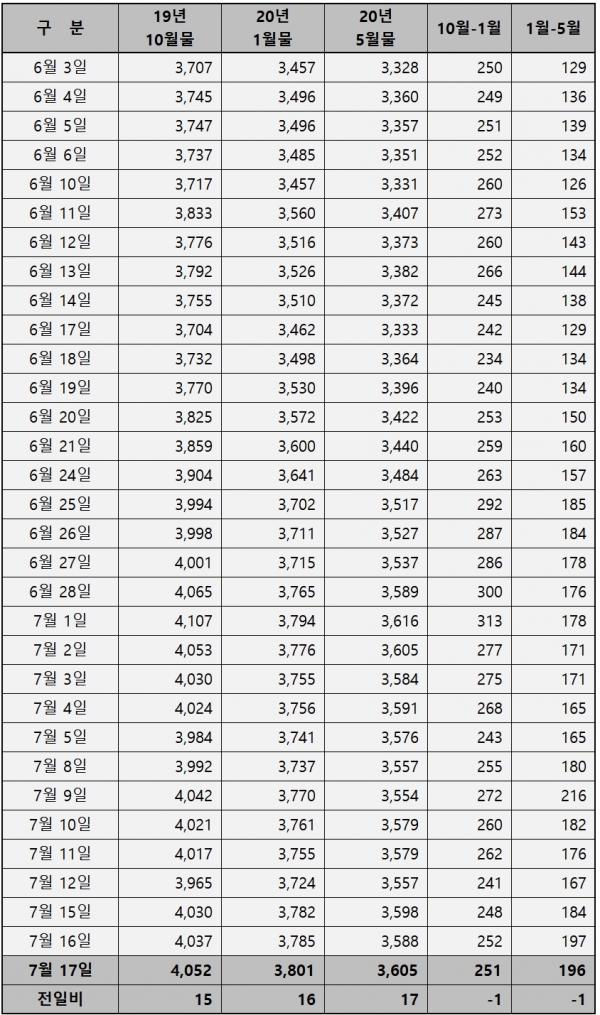 | 구 분 | 19년 10월물 | 20년 1월물 | 20년 5월물 | 10월-1월 | 1월-5월 |
|---|---|---|---|---|---|
| 6월 3일 | 3,707 | 3,457 | 3,328 | 250 | 129 |
| 6월 4일 | 3,745 | 3,496 | 3,360 | 249 | 136 |
| 6월 5일 | 3,747 | 3,496 | 3,357 | 251 | 139 |
| 6월 6일 | 3,737 | 3,485 | 3,351 | 252 | 134 |
| 6월 10일 | 3,717 | 3,457 | 3,331 | 260 | 126 |
| 6월 11일 | 3,833 | 3,560 | 3,407 | 273 | 153 |
| 6월 12일 | 3,776 | 3,516 | 3,373 | 260 | 143 |
| 6월 13일 | 3,792 | 3,526 | 3,382 | 266 | 144 |
| 6월 14일 | 3,755 | 3,510 | 3,372 | 245 | 138 |
| 6월 17일 | 3,704 | 3,462 | 3,333 | 242 | 129 |
| 6월 18일 | 3,732 | 3,498 | 3,364 | 234 | 134 |
| 6월 19일 | 3,770 | 3,530 | 3,396 | 240 | 134 |
| 6월 20일 | 3,825 | 3,572 | 3,422 | 253 | 150 |
| 6월 21일 | 3,859 | 3,600 | 3,440 | 259 | 160 |
| 6월 24일 | 3,904 | 3,641 | 3,484 | 263 | 157 |
| 6월 25일 | 3,994 | 3,702 | 3,517 | 292 | 185 |
| 6월 26일 | 3,998 | 3,711 | 3,527 | 287 | 184 |
| 6월 27일 | 4,001 | 3,715 | 3,537 | 286 | 178 |
| 6월 28일 | 4,065 | 3,765 | 3,589 | 300 | 176 |
| 7월 1일 | 4,107 | 3,794 | 3,616 | 313 | 178 |
| 7월 2일 | 4,053 | 3,776 | 3,605 | 277 | 171 |
| 7월 3일 | 4,030 | 3,755 | 3,584 | 275 | 171 |
| 7월 4일 | 4,024 | 3,756 | 3,591 | 268 | 165 |
| 7월 5일 | 3,984 | 3,741 | 3,576 | 243 | 165 |
| 7월 8일 | 3,992 | 3,737 | 3,557 | 255 | 180 |
| 7월 9일 | 4,042 | 3,770 | 3,554 | 272 | 216 |
| 7월 10일 | 4,021 | 3,761 | 3,579 | 260 | 182 |
| 7월 11일 | 4,017 | 3,755 | 3,579 | 262 | 176 |
| 7월 12일 | 3,965 | 3,724 | 3,557 | 241 | 167 |
| 7월 15일 | 4,030 | 3,782 | 3,598 | 248 | 184 |
| 7월 16일 | 4,037 | 3,785 | 3,588 | 252 | 197 |
| 7월 17일 | 4,052 | 3,801 | 3,605 | 251 | 196 |
| 전일비 | 15 | 16 | 17 | -1 | -1 |